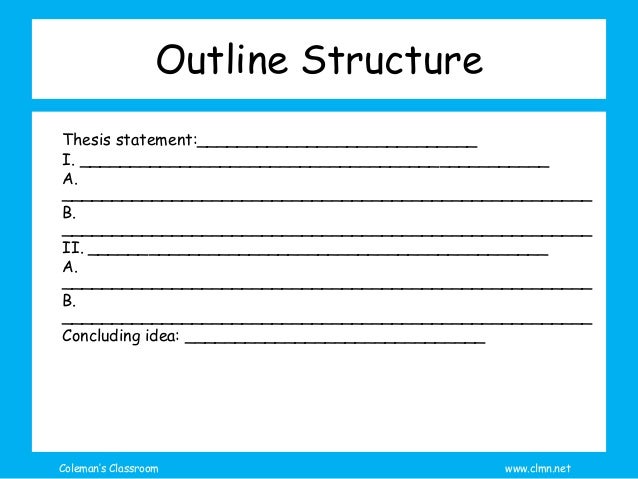 Outline Structure

Thesis statement:____
I. ____
A.
____
B.
____
II. ____
A.
____
B.
____
Concluding idea: ____

Coleman's Classroom

www.clmn.net